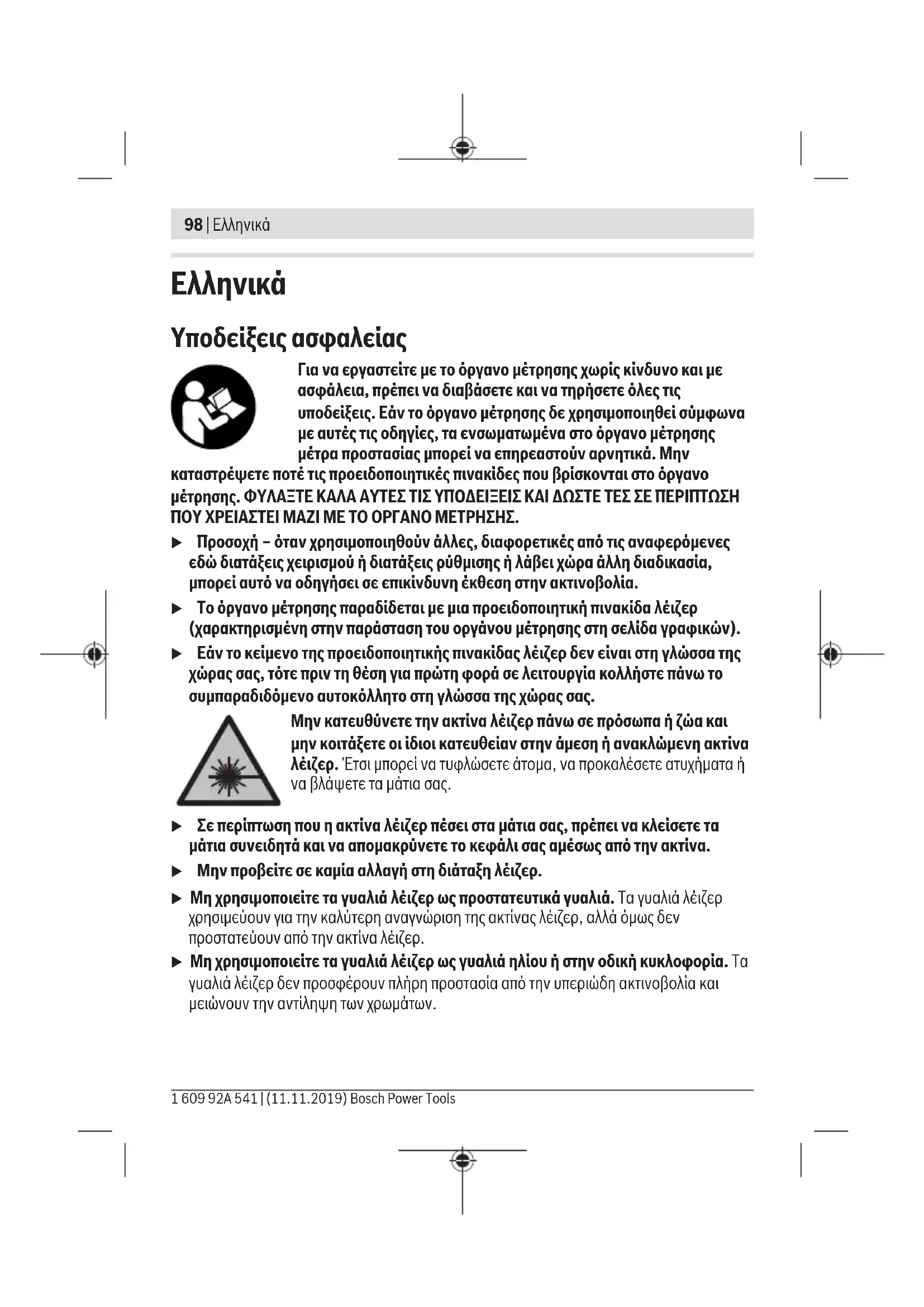 98 | Ελληνικά

Ελληνικά

Υποδείξεις ασφαλείας

Για να εργαστείτε με το όργανο μέτρησης χωρίς κίνδυνο και με ασφάλεια, πρέπει να διαβάσετε και να τηρήσετε όλες τις υποδείξεις. Εάν το όργανο μέτρησης δε χρησιμοποιηθεί σύμφωνα με αυτές τις οδηγίες, τα ενσωματωμένα στο όργανο μέτρησης μέτρα προστασίας μπορεί να επηρεαστούν αρνητικά. Μην καταστρέψετε ποτέ τις προειδοποιητικές πινακίδες που βρίσκονται στο όργανο μέτρησης. ΦΥΛΑΞΤΕ ΚΑΛΑ ΑΥΤΕΣ ΤΙΣ ΥΠΟΔΕΙΞΕΙΣ ΚΑΙ ΔΩΣΤΕ ΤΕΣ ΣΕ ΠΕΡΙΠΤΩΣΗ ΠΟΥ ΧΡΕΙΑΣΤΕΙ ΜΑΖΙ ΜΕ ΤΟ ΟΡΓΑΝΟ ΜΕΤΡΗΣΗΣ.

▶ Προσοχή – όταν χρησιμοποιηθούν άλλες, διαφορετικές από τις αναφερόμενες εδώ διατάξεις χειρισμού ή διατάξεις ρύθμισης ή λάβει χώρα άλλη διαδικασία, μπορεί αυτό να οδηγήσει σε επικίνδυνη έκθεση στην ακτινοβολία.

▶ Το όργανο μέτρησης παραδίδεται με μια προειδοποιητική πινακίδα λέιζερ (χαρακτηρισμένη στην παράσταση του οργάνου μέτρησης στη σελίδα γραφικών).

▶ Εάν το κείμενο της προειδοποιητικής πινακίδας λέιζερ δεν είναι στη γλώσσα της χώρας σας, τότε πριν τη θέση για πρώτη φορά σε λειτουργία κολλήστε πάνω το συμπαραδιδόμενο αυτοκόλλητο στη γλώσσα της χώρας σας.

Μην κατευθύνετε την ακτίνα λέιζερ πάνω σε πρόσωπα ή ζώα και μην κοιτάξετε οι ίδιοι κατευθείαν στην άμεση ή ανακλώμενη ακτίνα λέιζερ. Έτσι μπορεί να τυφλώσετε άτομα, να προκαλέσετε ατυχήματα ή να βλάψετε τα μάτια σας.

▶ Σε περίπτωση που η ακτίνα λέιζερ πέσει στα μάτια σας, πρέπει να κλείσετε τα μάτια συνειδητά και να απομακρύνετε το κεφάλι σας αμέσως από την ακτίνα.

▶ Μην προβείτε σε καμία αλλαγή στη διάταξη λέιζερ.

▶ Μη χρησιμοποιείτε τα γυαλιά λέιζερ ως προστατευτικά γυαλιά. Τα γυαλιά λέιζερ χρησιμεύουν για την καλύτερη αναγνώριση της ακτίνας λέιζερ, αλλά όμως δεν προστατεύουν από την ακτίνα λέιζερ.

▶ Μη χρησιμοποιείτε τα γυαλιά λέιζερ ως γυαλιά ηλίου ή στην οδική κυκλοφορία. Τα γυαλιά λέιζερ δεν προσφέρουν πλήρη προστασία από την υπεριώδη ακτινοβολία και μειώνουν την αντίληψη των χρωμάτων.

1 609 92A 541 | (11.11.2019) Bosch Power Tools